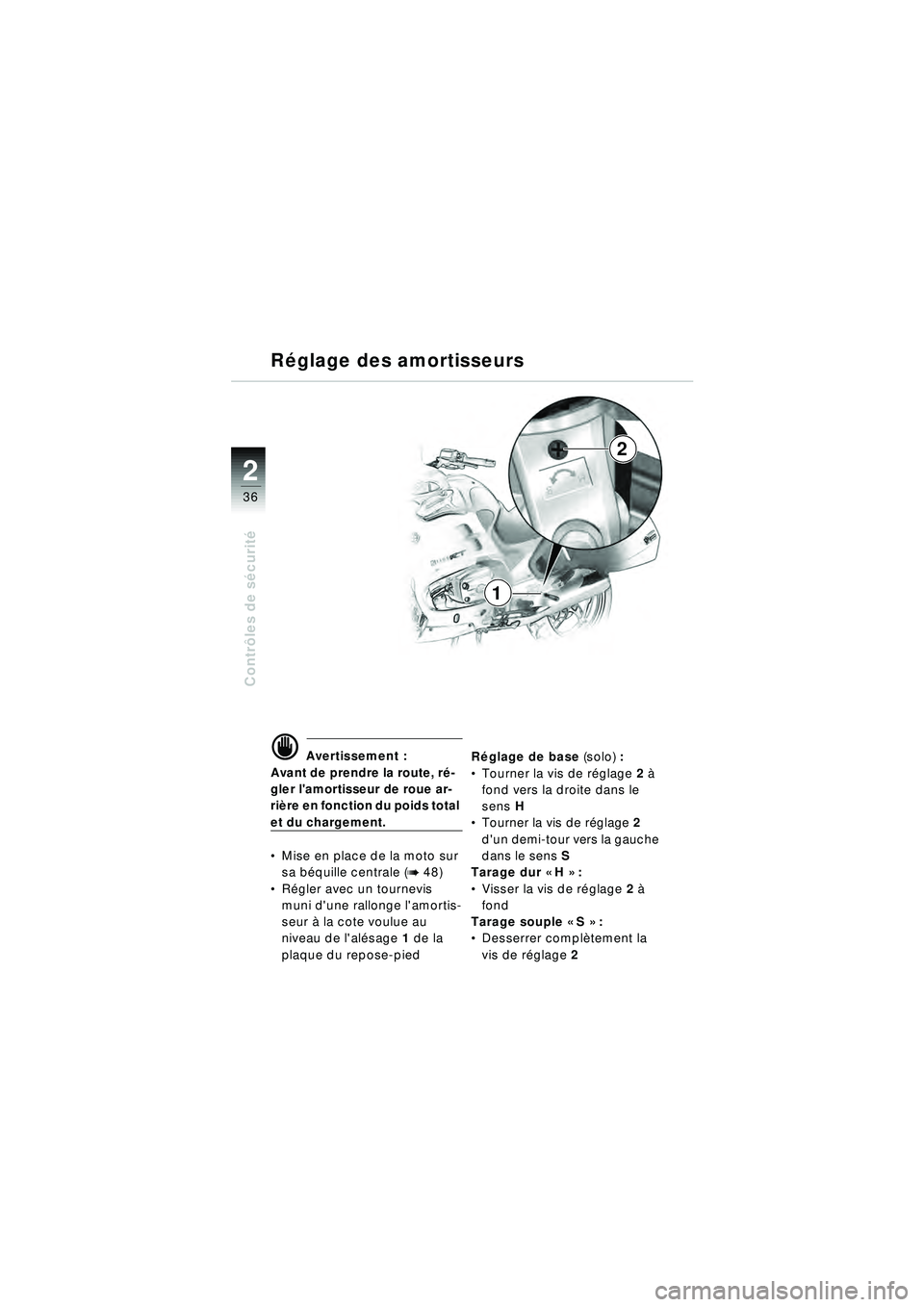 Réglage des amortisseurs

2
36

Contrôles de sécurité

2

1

Avertissement :
Avant de prendre la route, régler l'amortisseur de roue arrière en fonction du poids total et du chargement.

• Mise en place de la moto sur sa béquille centrale (➡ 48)
• Régler avec un tournevis muni d'une rallonge l'amortisseur à la cote voulue au niveau de l'alésage 1 de la plaque du repose-pied

Réglage de base (solo) :
• Tourner la vis de réglage 2 à fond vers la droite dans le sens H
• Tourner la vis de réglage 2 d'un demi-tour vers la gauche dans le sens S
Tarage dur « H » :
• Visser la vis de réglage 2 à fond
Tarage souple « S » :
• Desserrer complètement la vis de réglage 2

carmanualsonline.info